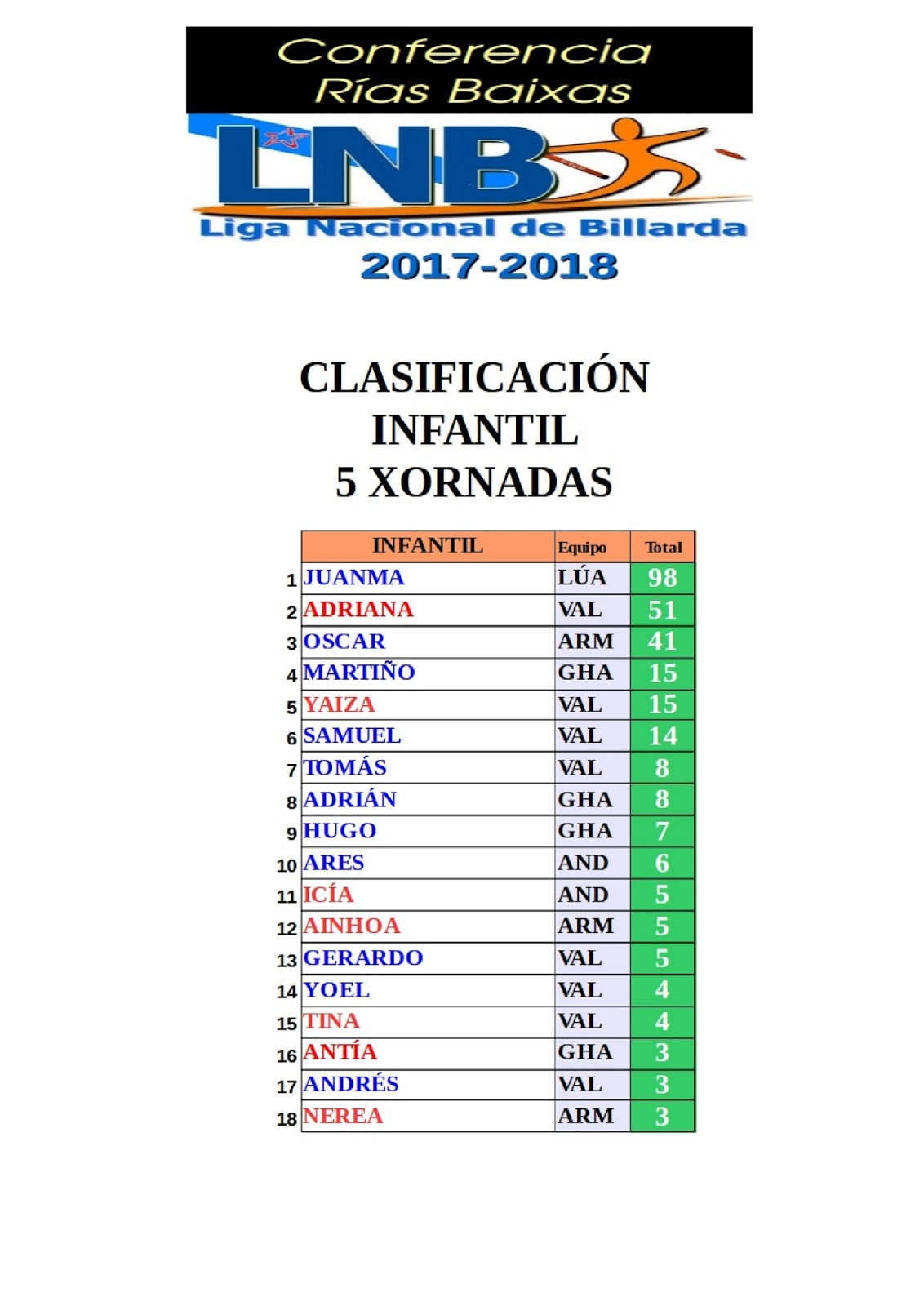 Conferencia
Rías Baixas

LNB
Liga Nacional de Billarda
2017-2018

CLASIFICACIÓN
INFANTIL
5 XORNADAS

| | INFANTIL | Equipo | Total |
|---|---|---|---|
| 1 | JUANMA | LÚA | 98 |
| 2 | ADRIANA | VAL | 51 |
| 3 | OSCAR | ARM | 41 |
| 4 | MARTIÑO | GHA | 15 |
| 5 | YAIZA | VAL | 15 |
| 6 | SAMUEL | VAL | 14 |
| 7 | TOMÁS | VAL | 8 |
| 8 | ADRIÁN | GHA | 8 |
| 9 | HUGO | GHA | 7 |
| 10 | ARES | AND | 6 |
| 11 | ICÍA | AND | 5 |
| 12 | AINHOA | ARM | 5 |
| 13 | GERARDO | VAL | 5 |
| 14 | YOEL | VAL | 4 |
| 15 | TINA | VAL | 4 |
| 16 | ANTÍA | GHA | 3 |
| 17 | ANDRÉS | VAL | 3 |
| 18 | NEREA | ARM | 3 |